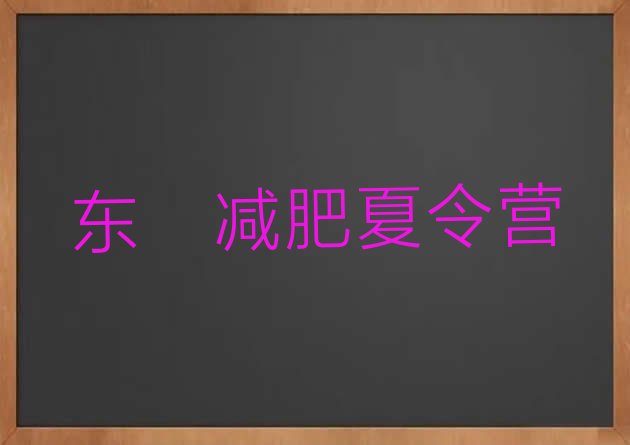 东 减肥夏令营